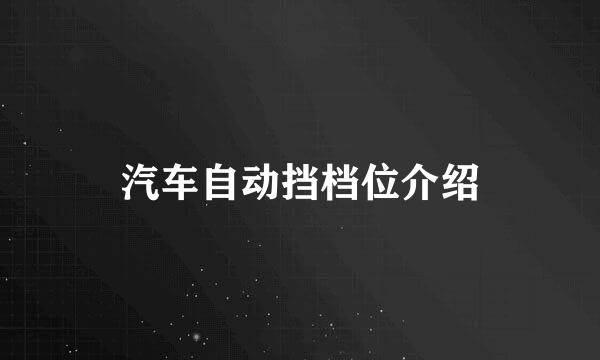 汽车自动挡档位介绍